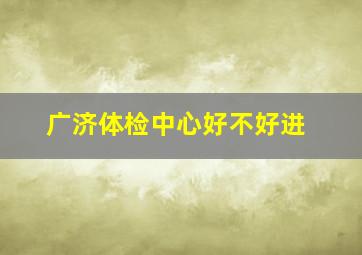 广济体检中心好不好进